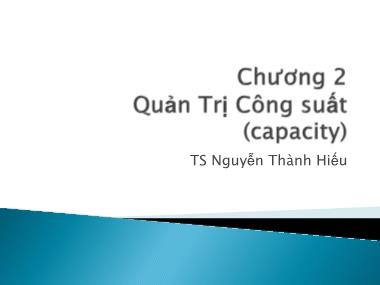 Chương 2
Quản Trị Công suất (capacity)

TS Nguyễn Thành Hiếu